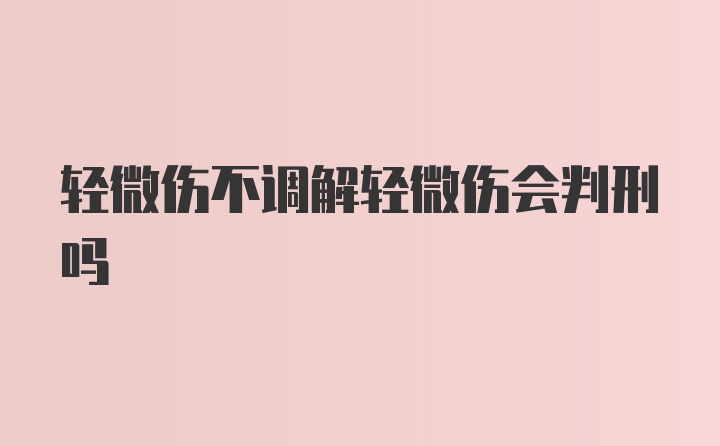 轻微伤不调解轻微伤会判刑吗